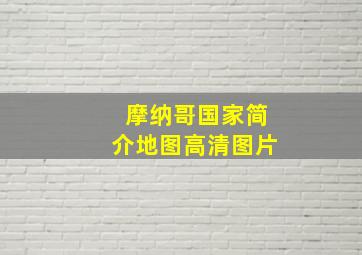 摩纳哥国家简介地图高清图片